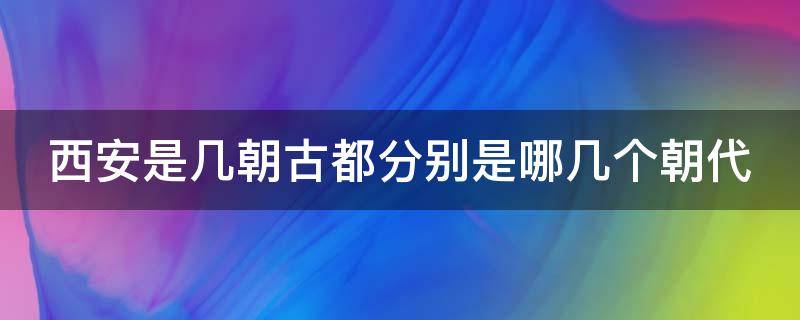 西安是几朝古都分别是哪几个朝代